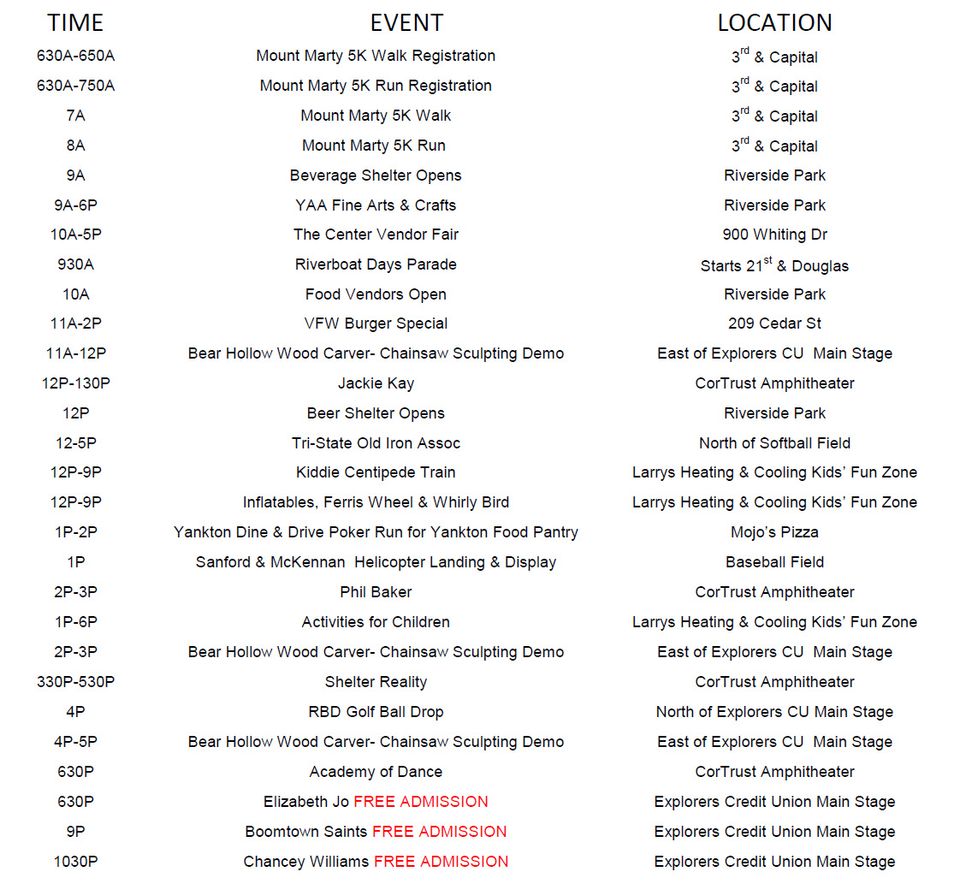 | TIME | EVENT | LOCATION |
|---|---|---|
| 630A-650A | Mount Marty 5K Walk Registration | 3$^{rd}$ & Capital |
| 630A-750A | Mount Marty 5K Run Registration | 3$^{rd}$ & Capital |
| 7A | Mount Marty 5K Walk | 3$^{rd}$ & Capital |
| 8A | Mount Marty 5K Run | 3$^{rd}$ & Capital |
| 9A | Beverage Shelter Opens | Riverside Park |
| 9A-6P | YAA Fine Arts & Crafts | Riverside Park |
| 10A-5P | The Center Vendor Fair | 900 Whiting Dr |
| 930A | Riverboat Days Parade | Starts 21$^{st}$ & Douglas |
| 10A | Food Vendors Open | Riverside Park |
| 11A-2P | VFW Burger Special | 209 Cedar St |
| 11A-12P | Bear Hollow Wood Carver- Chainsaw Sculpting Demo | East of Explorers CU Main Stage |
| 12P-130P | Jackie Kay | CorTrust Amphitheater |
| 12P | Beer Shelter Opens | Riverside Park |
| 12-5P | Tri-State Old Iron Assoc | North of Softball Field |
| 12P-9P | Kiddie Centipede Train | Larrys Heating & Cooling Kids' Fun Zone |
| 12P-9P | Inflatables, Ferris Wheel & Whirly Bird | Larrys Heating & Cooling Kids' Fun Zone |
| 1P-2P | Yankton Dine & Drive Poker Run for Yankton Food Pantry | Mojo's Pizza |
| 1P | Sanford & McKennan Helicopter Landing & Display | Baseball Field |
| 2P-3P | Phil Baker | CorTrust Amphitheater |
| 1P-6P | Activities for Children | Larrys Heating & Cooling Kids' Fun Zone |
| 2P-3P | Bear Hollow Wood Carver- Chainsaw Sculpting Demo | East of Explorers CU Main Stage |
| 330P-530P | Shelter Reality | CorTrust Amphitheater |
| 4P | RBD Golf Ball Drop | North of Explorers CU Main Stage |
| 4P-5P | Bear Hollow Wood Carver- Chainsaw Sculpting Demo | East of Explorers CU Main Stage |
| 630P | Academy of Dance | CorTrust Amphitheater |
| 630P | Elizabeth Jo FREE ADMISSION | Explorers Credit Union Main Stage |
| 9P | Boomtown Saints FREE ADMISSION | Explorers Credit Union Main Stage |
| 1030P | Chancey Williams FREE ADMISSION | Explorers Credit Union Main Stage |